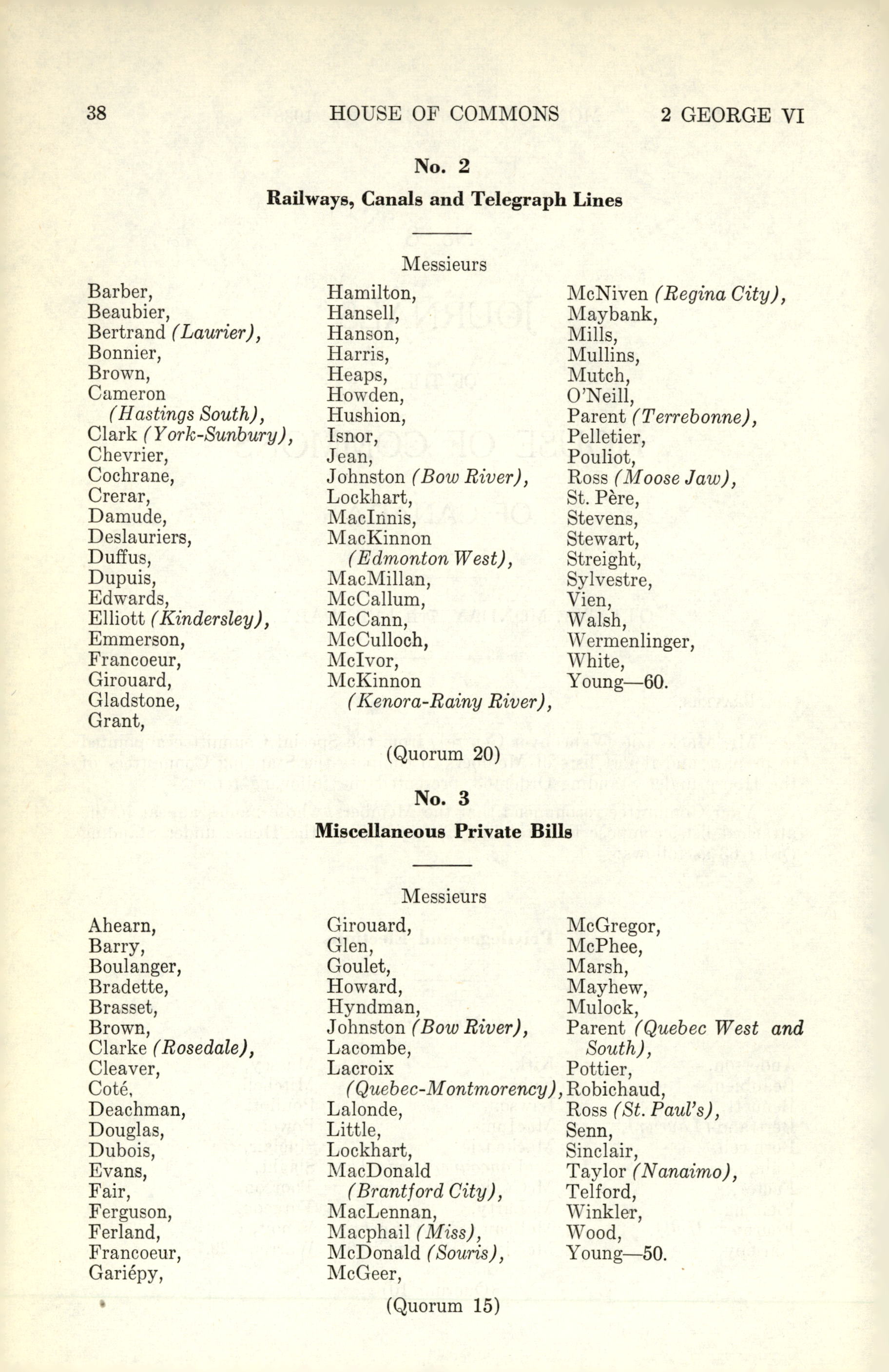 38 HOUSE OF COMMONS 2 GEORGE VI

No. 2

Railways, Canals and Telegraph Lines

Messieurs

Barber,
Beaubier,
Bertrand (Laurier),
Bonnier,
Brown,
Cameron (Hastings South),
Clark (York-Sunbury),
Chevrier,
Cochrane,
Crerar,
Damude,
Deslauriers,
Duffus,
Dupuis,
Edwards,
Elliott (Kindersley),
Emmerson,
Francoeur,
Girouard,
Gladstone,
Grant,

Hamilton,
Hansell,
Hanson,
Harris,
Heaps,
Howden,
Hushion,
Isnor,
Jean,
Johnston (Bow River),
Lockhart,
MacInnis,
MacKinnon (Edmonton West),
MacMillan,
McCallum,
McCann,
McCulloch,
McIvor,
McKinnon (Kenora-Rainy River),

McNiven (Regina City),
Maybank,
Mills,
Mullins,
Mutch,
O'Neill,
Parent (Terrebonne),
Pelletier,
Pouliot,
Ross (Moose Jaw),
St. Père,
Stevens,
Stewart,
Streight,
Sylvestre,
Vien,
Walsh,
Wermenlinger,
White,
Young—60.

(Quorum 20)

No. 3

Miscellaneous Private Bills

Messieurs

Ahearn,
Barry,
Boulanger,
Bradette,
Brasset,
Brown,
Clarke (Rosedale),
Cleaver,
Coté,
Deachman,
Douglas,
Dubois,
Evans,
Fair,
Ferguson,
Ferland,
Francoeur,
Gariépy,

Girouard,
Glen,
Goulet,
Howard,
Hyndman,
Johnston (Bow River),
Lacombe,
Lacroix (Quebec-Montmorency),
Lalonde,
Little,
Lockhart,
MacDonald (Brantford City),
MacLennan,
Macphail (Miss),
McDonald (Souris),
McGeer,

McGregor,
McPhee,
Marsh,
Mayhew,
Mulock,
Parent (Quebec West and South),
Pottier,
Robichaud,
Ross (St. Paul's),
Senn,
Sinclair,
Taylor (Nanaimo),
Telford,
Winkler,
Wood,
Young—50.

(Quorum 15)